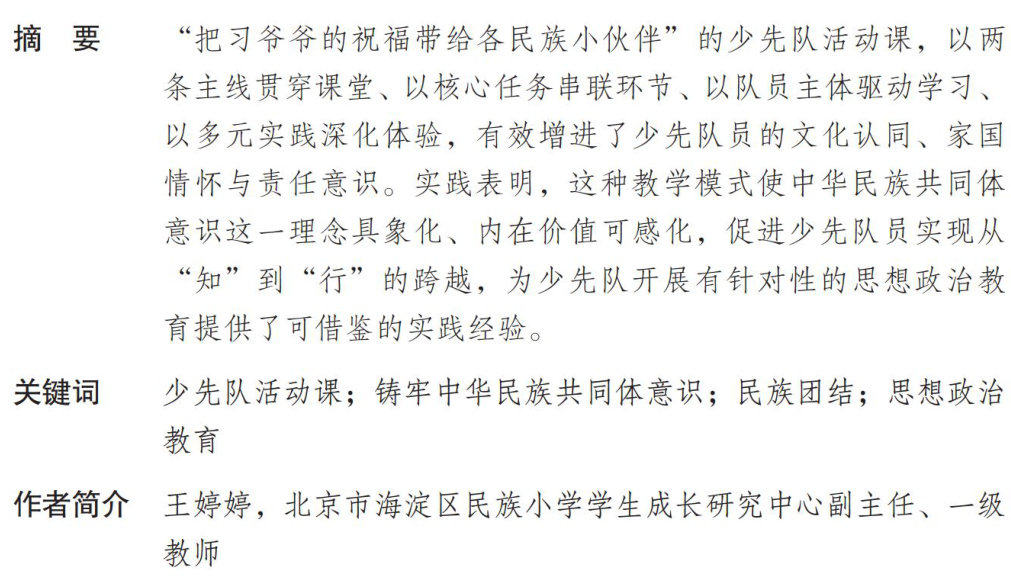 摘　要　“把习爷爷的祝福带给各民族小伙伴”的少先队活动课，以两条主线贯穿课堂、以核心任务串联环节、以队员主体驱动学习、以多元实践深化体验，有效增进了少先队员的文化认同、家国情怀与责任意识。实践表明，这种教学模式使中华民族共同体意识这一理念具象化、内在价值可感化，促进少先队员实现从“知”到“行”的跨越，为少先队开展有针对性的思想政治教育提供了可借鉴的实践经验。

关键词　少先队活动课；铸牢中华民族共同体意识；民族团结；思想政治教育

作者简介　王婷婷，北京市海淀区民族小学学生成长研究中心副主任、一级教师